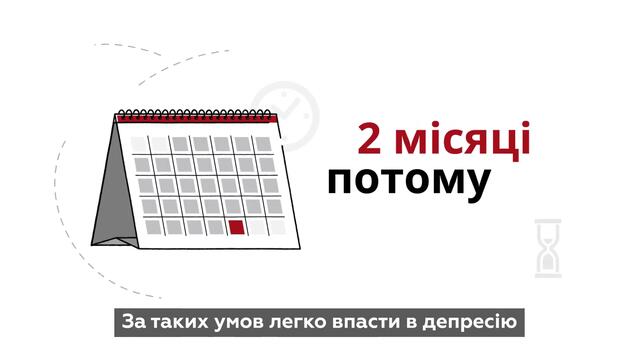 2 місяці
потому

За таких умов легко впасти в депресію